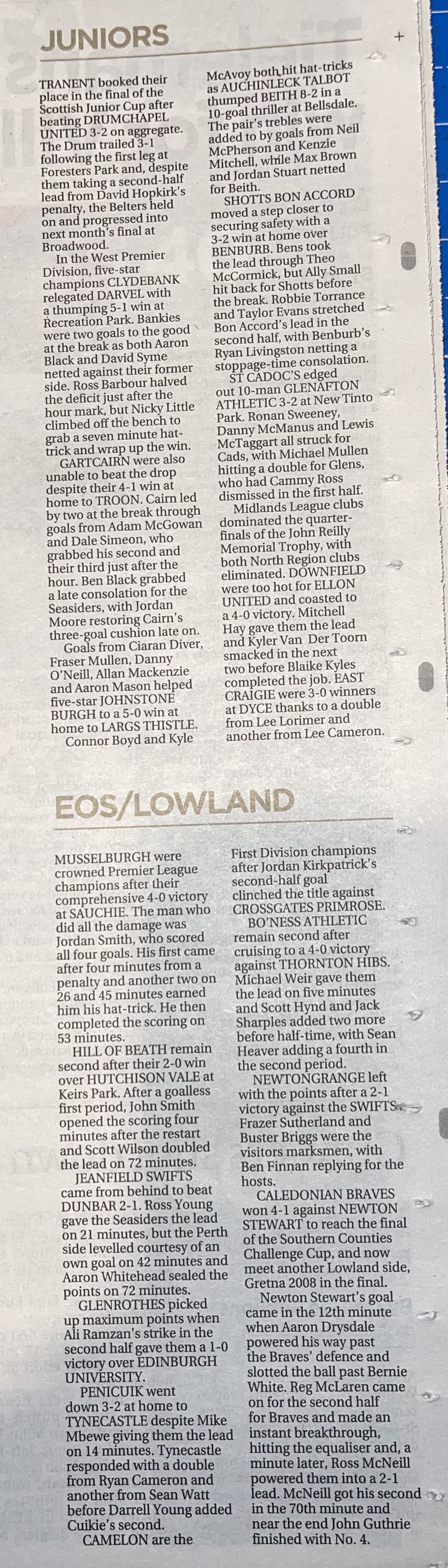 JUNIORS

TRANENT booked their place in the final of the Scottish Junior Cup after beating DRUMCHAPEL UNITED 3-2 on aggregate. The Drum trailed 3-1 following the first leg at Foresters Park and, despite them taking a second-half lead from David Hopkirk's penalty, the Belters held on and progressed into next month's final at Broadwood.

In the West Premier Division, five-star champions CLYDEBANK relegated DARVEL with a thumping 5-1 win at Recreation Park. Bankies were two goals to the good at the break as both Aaron Black and David Syme netted against their former side. Ross Barbour halved the deficit just after the hour mark, but Nicky Little climbed off the bench to grab a seven minute hat-trick and wrap up the win.

GARTCAIRN were also unable to beat the drop despite their 4-1 win at home to TROON. Cairn led by two at the break through goals from Adam McGowan and Dale Simeon, who grabbed his second and their third just after the hour. Ben Black grabbed a late consolation for the Seasiders, with Jordan Moore restoring Cairn's three-goal cushion late on.

Goals from Ciaran Diver, Fraser Mullen, Danny O'Neill, Allan Mackenzie and Aaron Mason helped five-star JOHNSTONE BURGH to a 5-0 win at home to LARGS THISTLE.

Connor Boyd and Kyle McAvoy both hit hat-tricks as AUCHINLECK TALBOT thumped BEITH 8-2 in a 10-goal thriller at Bellsdale. The pair's trebles were added to by goals from Neil McPherson and Kenzie Mitchell, while Max Brown and Jordan Stuart netted for Beith.

SHOTTS BON ACCORD moved a step closer to securing safety with a 3-2 win at home over BENBURB. Bens took the lead through Theo McCormick, but Ally Small hit back for Shotts before the break. Robbie Torrance and Taylor Evans stretched Bon Accord's lead in the second half, with Benburb's Ryan Livingston netting a stoppage-time consolation.

ST CADOC'S edged out 10-man GLENAFTON ATHLETIC 3-2 at New Tinto Park. Ronan Sweeney, Danny McManus and Lewis McTaggart all struck for Cads, with Michael Mullen hitting a double for Glens, who had Cammy Ross dismissed in the first half.

Midlands League clubs dominated the quarter-finals of the John Reilly Memorial Trophy, with both North Region clubs eliminated. DOWNFIELD were too hot for ELLON UNITED and coasted to a 4-0 victory. Mitchell Hay gave them the lead and Kyler Van Der Toorn smacked in the next two before Blaike Kyles completed the job. EAST CRAIGIE were 3-0 winners at DYCE thanks to a double from Lee Lorimer and another from Lee Cameron.

EOS/LOWLAND

MUSSELBURGH were crowned Premier League champions after their comprehensive 4-0 victory at SAUCHIE. The man who did all the damage was Jordan Smith, who scored all four goals. His first came after four minutes from a penalty and another two on 26 and 45 minutes earned him his hat-trick. He then completed the scoring on 53 minutes.

HILL OF BEATH remain second after their 2-0 win over HUTCHISON VALE at Keirs Park. After a goalless first period, John Smith opened the scoring four minutes after the restart and Scott Wilson doubled the lead on 72 minutes.

JEANFIELD SWIFTS came from behind to beat DUNBAR 2-1. Ross Young gave the Seasiders the lead on 21 minutes, but the Perth side levelled courtesy of an own goal on 42 minutes and Aaron Whitehead sealed the points on 72 minutes.

GLENROTHES picked up maximum points when Ali Ramzan's strike in the second half gave them a 1-0 victory over EDINBURGH UNIVERSITY.

PENICUIK went down 3-2 at home to TYNECASTLE despite Mike Mbewe giving them the lead on 14 minutes. Tynecastle responded with a double from Ryan Cameron and another from Sean Watt before Darrell Young added Cuikie's second.

CAMELON are the First Division champions after Jordan Kirkpatrick's second-half goal clinched the title against CROSSGATES PRIMROSE.

BO'NESS ATHLETIC remain second after cruising to a 4-0 victory against THORNTON HIBS. Michael Weir gave them the lead on five minutes and Scott Hynd and Jack Sharples added two more before half-time, with Sean Heaver adding a fourth in the second period.

NEWTONGRANGE left with the points after a 2-1 victory against the SWIFTS. Frazer Sutherland and Buster Briggs were the visitors marksmen, with Ben Finnan replying for the hosts.

CALEDONIAN BRAVES won 4-1 against NEWTON STEWART to reach the final of the Southern Counties Challenge Cup, and now meet another Lowland side, Gretna 2008 in the final.

Newton Stewart's goal came in the 12th minute when Aaron Drysdale powered his way past the Braves' defence and slotted the ball past Bernie White. Reg McLaren came on for the second half for Braves and made an instant breakthrough, hitting the equaliser and, a minute later, Ross McNeill powered them into a 2-1 lead. McNeill got his second in the 70th minute and near the end John Guthrie finished with No. 4.